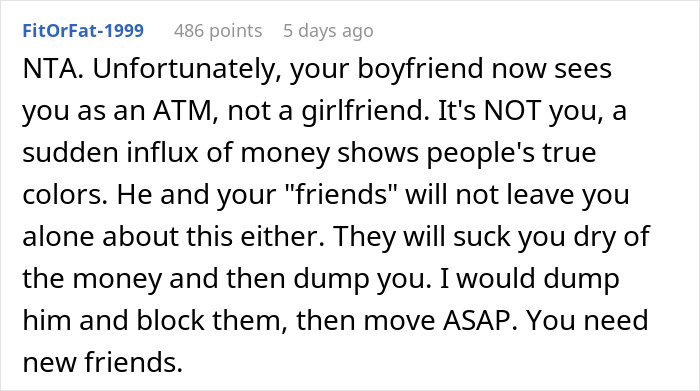 FitOrFat-1999 486 points 5 days ago

NTA. Unfortunately, your boyfriend now sees you as an ATM, not a girlfriend. It's NOT you, a sudden influx of money shows people's true colors. He and your "friends" will not leave you alone about this either. They will suck you dry of the money and then dump you. I would dump him and block them, then move ASAP. You need new friends.